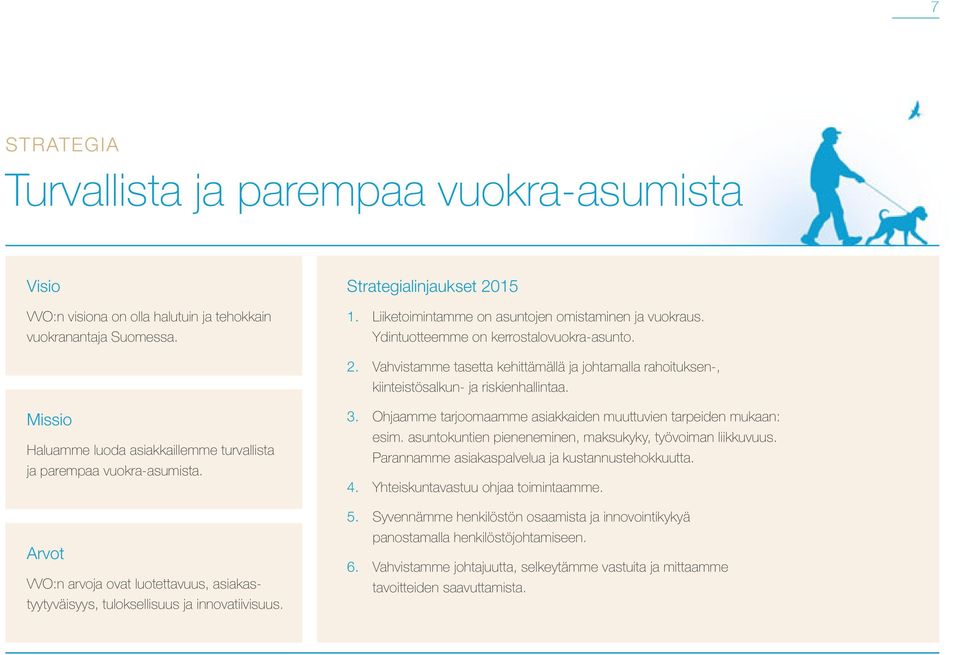 7

STRATEGIA

Turvallista ja parempaa vuokra-asumista

Visio

VVO:n visiona on olla halutuin ja tehokkain vuokranantaja Suomessa.

Missio

Haluamme luoda asiakkaillemme turvallista ja parempaa vuokra-asumista.

Arvot

VVO:n arvoja ovat luotettavuus, asiakastyytyväisyys, tuloksellisuus ja innovatiivisuus.

Strategialinjaukset 2015

1. Liiketoimintamme on asuntojen omistaminen ja vuokraus. Ydintuotteemme on kerrostalovuokra-asunto.

2. Vahvistamme tasetta kehittämällä ja johtamalla rahoituksen-, kiinteistösalkun- ja riskienhallintaa.

3. Ohjaamme tarjoomaamme asiakkaiden muuttuvien tarpeiden mukaan: esim. asuntokuntien pieneneminen, maksukyky, työvoiman liikkuvuus. Parannamme asiakaspalvelua ja kustannustehokkuutta.

4. Yhteiskuntavastuu ohjaa toimintaamme.

5. Syvennämme henkilöstön osaamista ja innovointikykyä panostamalla henkilöstöjohtamiseen.

6. Vahvistamme johtajuutta, selkeytämme vastuita ja mittaamme tavoitteiden saavuttamista.